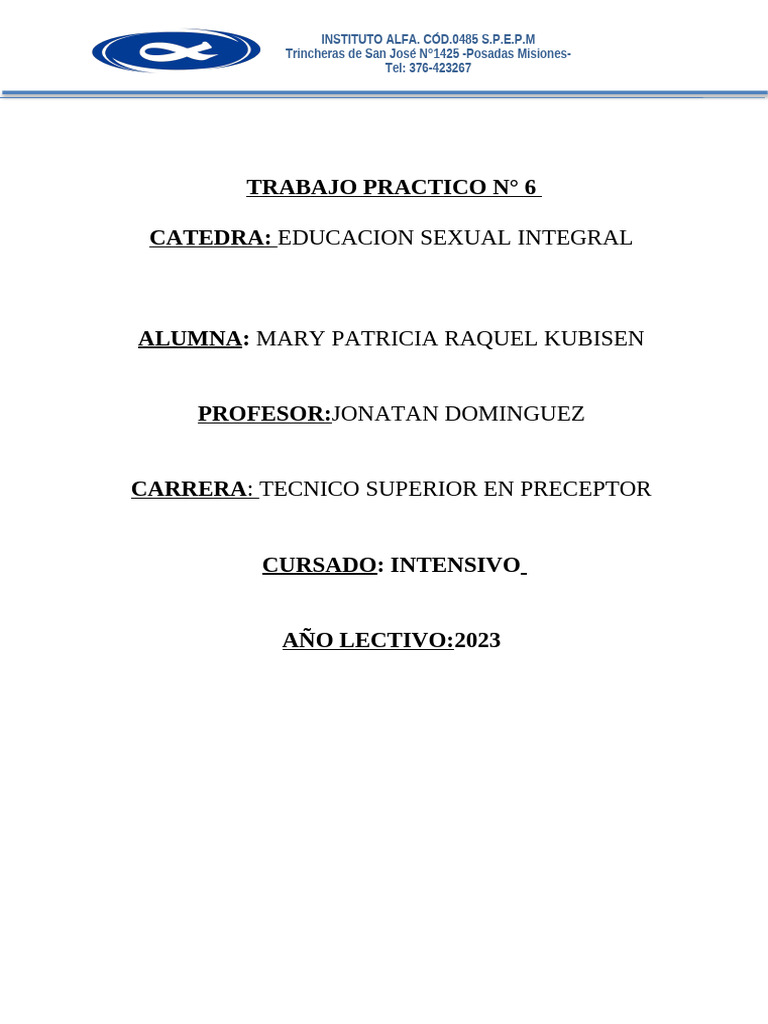 INSTITUTO ALFA. CÓD.0485 S.P.E.P.M
Trincheras de San José N°1425 -Posadas Misiones-
Tel: 376-423267

TRABAJO PRACTICO N° 6

CATEDRA: EDUCACION SEXUAL INTEGRAL

ALUMNA: MARY PATRICIA RAQUEL KUBISEN

PROFESOR:JONATAN DOMINGUEZ

CARRERA: TECNICO SUPERIOR EN PRECEPTOR

CURSADO: INTENSIVO

AÑO LECTIVO:2023